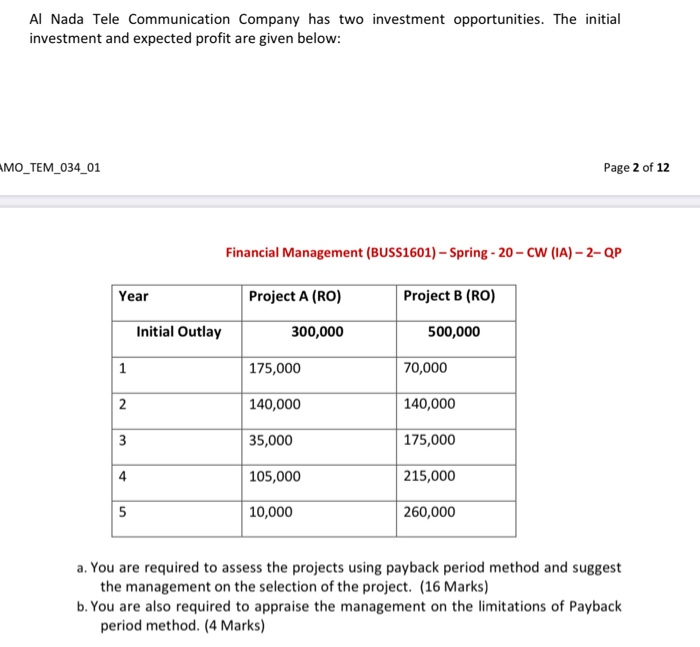 Al Nada Tele Communication Company has two investment opportunities. The initial investment and expected profit are given below:

MO_TEM_034_01

Page 2 of 12

Financial Management (BUSS1601) – Spring - 20 – CW (IA) – 2– QP

| Year | Project A (RO) | Project B (RO) |
|---|---|---|
| Initial Outlay | 300,000 | 500,000 |
| 1 | 175,000 | 70,000 |
| 2 | 140,000 | 140,000 |
| 3 | 35,000 | 175,000 |
| 4 | 105,000 | 215,000 |
| 5 | 10,000 | 260,000 |

a. You are required to assess the projects using payback period method and suggest the management on the selection of the project. (16 Marks)

b. You are also required to appraise the management on the limitations of Payback period method. (4 Marks)